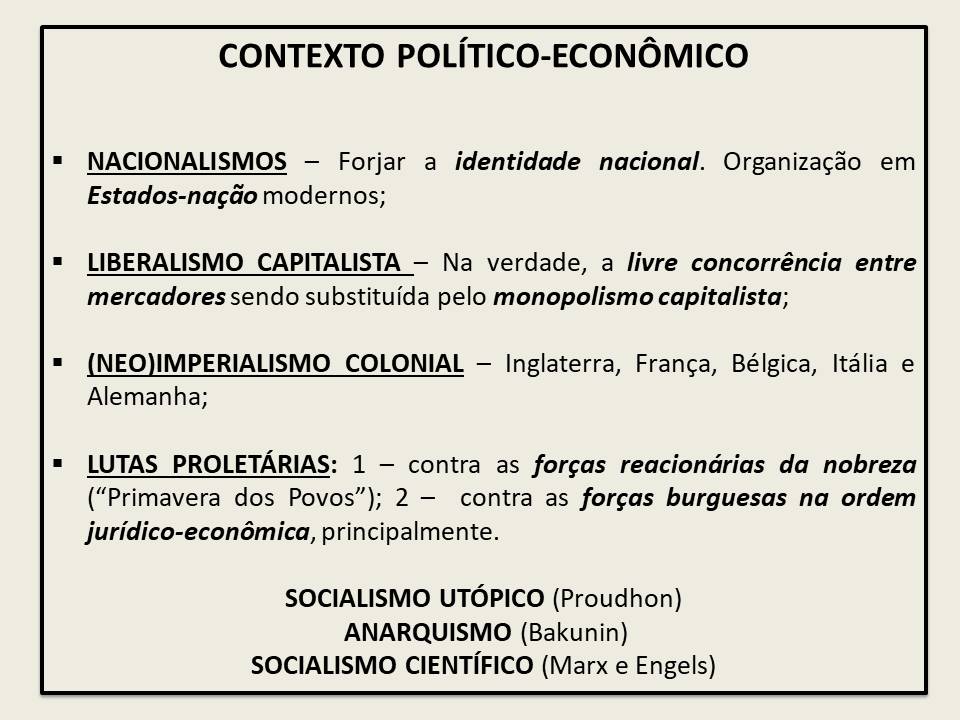 CONTEXTO POLÍTICO-ECONÔMICO

▪ NACIONALISMOS – Forjar a identidade nacional. Organização em Estados-nação modernos;

▪ LIBERALISMO CAPITALISTA – Na verdade, a livre concorrência entre mercadores sendo substituída pelo monopolismo capitalista;

▪ (NEO)IMPERIALISMO COLONIAL – Inglaterra, França, Bélgica, Itália e Alemanha;

▪ LUTAS PROLETÁRIAS: 1 – contra as forças reacionárias da nobreza ("Primavera dos Povos"); 2 – contra as forças burguesas na ordem jurídico-econômica, principalmente.

SOCIALISMO UTÓPICO (Proudhon)
ANARQUISMO (Bakunin)
SOCIALISMO CIENTÍFICO (Marx e Engels)